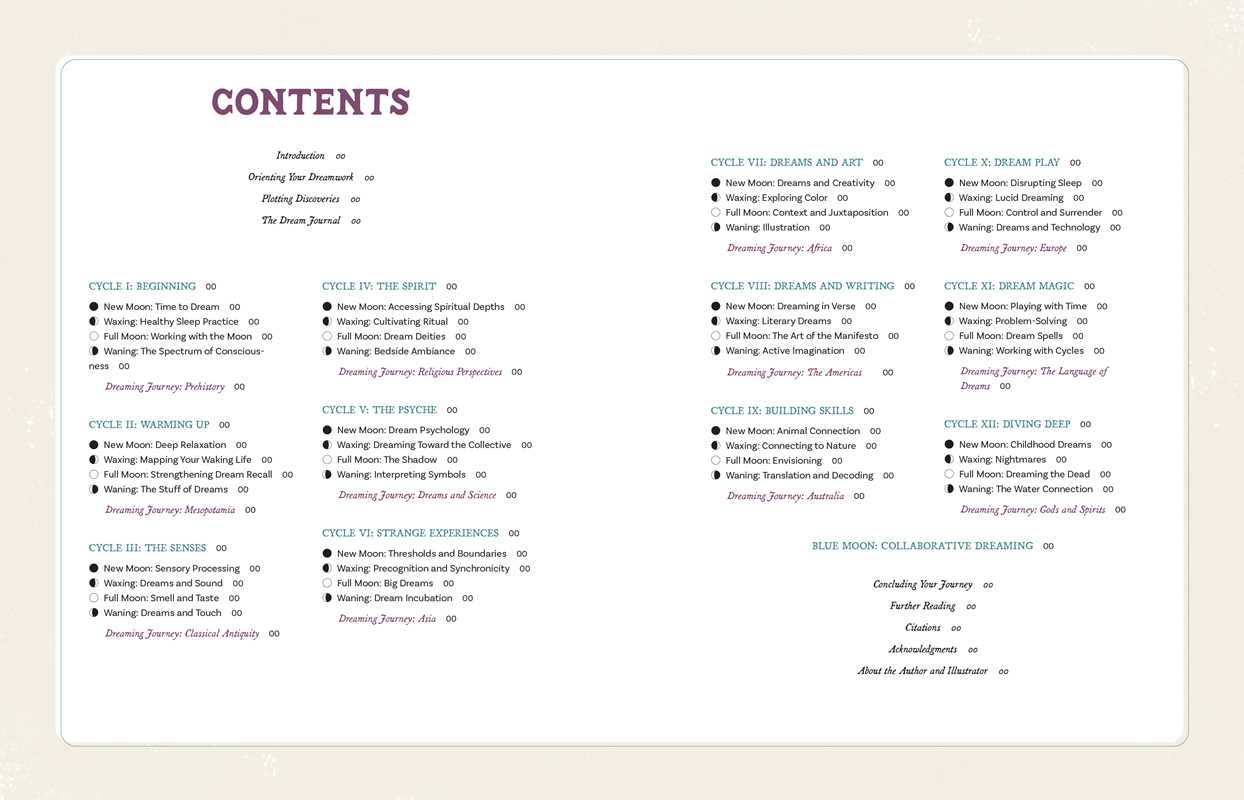 CONTENTS

Introduction 00
Orienting Your Dreamwork 00
Plotting Discoveries 00
The Dream Journal 00

CYCLE I: BEGINNING 00
New Moon: Time to Dream 00
Waxing: Healthy Sleep Practice 00
Full Moon: Working with the Moon 00
Waning: The Spectrum of Consciousness 00
Dreaming Journey: Prehistory 00

CYCLE II: WARMING UP 00
New Moon: Deep Relaxation 00
Waxing: Mapping Your Waking Life 00
Full Moon: Strengthening Dream Recall 00
Waning: The Stuff of Dreams 00
Dreaming Journey: Mesopotamia 00

CYCLE III: THE SENSES 00
New Moon: Sensory Processing 00
Waxing: Dreams and Sound 00
Full Moon: Smell and Taste 00
Waning: Dreams and Touch 00
Dreaming Journey: Classical Antiquity 00

CYCLE IV: THE SPIRIT 00
New Moon: Accessing Spiritual Depths 00
Waxing: Cultivating Ritual 00
Full Moon: Dream Deities 00
Waning: Bedside Ambiance 00
Dreaming Journey: Religious Perspectives 00

CYCLE V: THE PSYCHE 00
New Moon: Dream Psychology 00
Waxing: Dreaming Toward the Collective 00
Full Moon: The Shadow 00
Waning: Interpreting Symbols 00
Dreaming Journey: Dreams and Science 00

CYCLE VI: STRANGE EXPERIENCES 00
New Moon: Thresholds and Boundaries 00
Waxing: Precognition and Synchronicity 00
Full Moon: Big Dreams 00
Waning: Dream Incubation 00
Dreaming Journey: Asia 00

CYCLE VII: DREAMS AND ART 00
New Moon: Dreams and Creativity 00
Waxing: Exploring Color 00
Full Moon: Context and Juxtaposition 00
Waning: Illustration 00
Dreaming Journey: Africa 00

CYCLE VIII: DREAMS AND WRITING 00
New Moon: Dreaming in Verse 00
Waxing: Literary Dreams 00
Full Moon: The Art of the Manifesto 00
Waning: Active Imagination 00
Dreaming Journey: The Americas 00

CYCLE IX: BUILDING SKILLS 00
New Moon: Animal Connection 00
Waxing: Connecting to Nature 00
Full Moon: Envisioning 00
Waning: Translation and Decoding 00
Dreaming Journey: Australia 00

CYCLE X: DREAM PLAY 00
New Moon: Disrupting Sleep 00
Waxing: Lucid Dreaming 00
Full Moon: Control and Surrender 00
Waning: Dreams and Technology 00
Dreaming Journey: Europe 00

CYCLE XI: DREAM MAGIC 00
New Moon: Playing with Time 00
Waxing: Problem-Solving 00
Full Moon: Dream Spells 00
Waning: Working with Cycles 00
Dreaming Journey: The Language of Dreams 00

CYCLE XII: DIVING DEEP 00
New Moon: Childhood Dreams 00
Waxing: Nightmares 00
Full Moon: Dreaming the Dead 00
Waning: The Water Connection 00
Dreaming Journey: Gods and Spirits 00

BLUE MOON: COLLABORATIVE DREAMING 00

Concluding Your Journey 00
Further Reading 00
Citations 00
Acknowledgments 00
About the Author and Illustrator 00